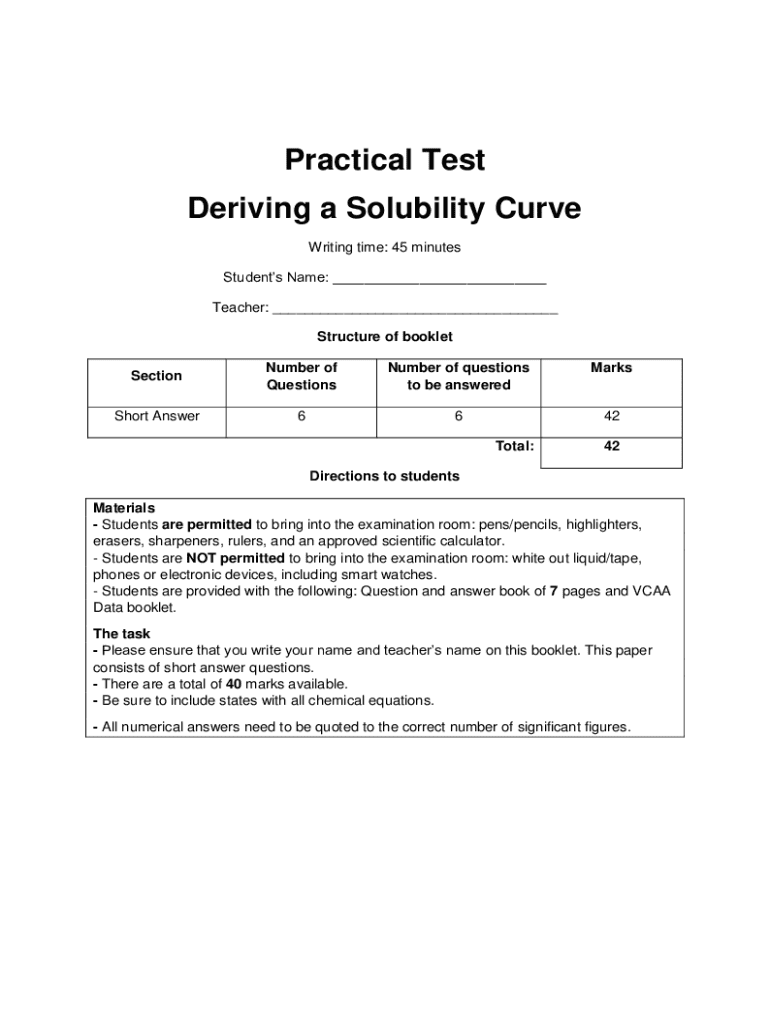 Practical Test
Deriving a Solubility Curve

Writing time: 45 minutes

Student's Name: ___________________________

Teacher: ____________________________________

Structure of booklet

| Section | Number of Questions | Number of questions to be answered | Marks |
|---|---|---|---|
| Short Answer | 6 | 6 | 42 |
| | | Total: | 42 |

Directions to students

Materials
- Students are permitted to bring into the examination room: pens/pencils, highlighters, erasers, sharpeners, rulers, and an approved scientific calculator.
- Students are NOT permitted to bring into the examination room: white out liquid/tape, phones or electronic devices, including smart watches.
- Students are provided with the following: Question and answer book of 7 pages and VCAA Data booklet.

The task
- Please ensure that you write your name and teacher's name on this booklet. This paper consists of short answer questions.
- There are a total of 40 marks available.
- Be sure to include states with all chemical equations.
- All numerical answers need to be quoted to the correct number of significant figures.